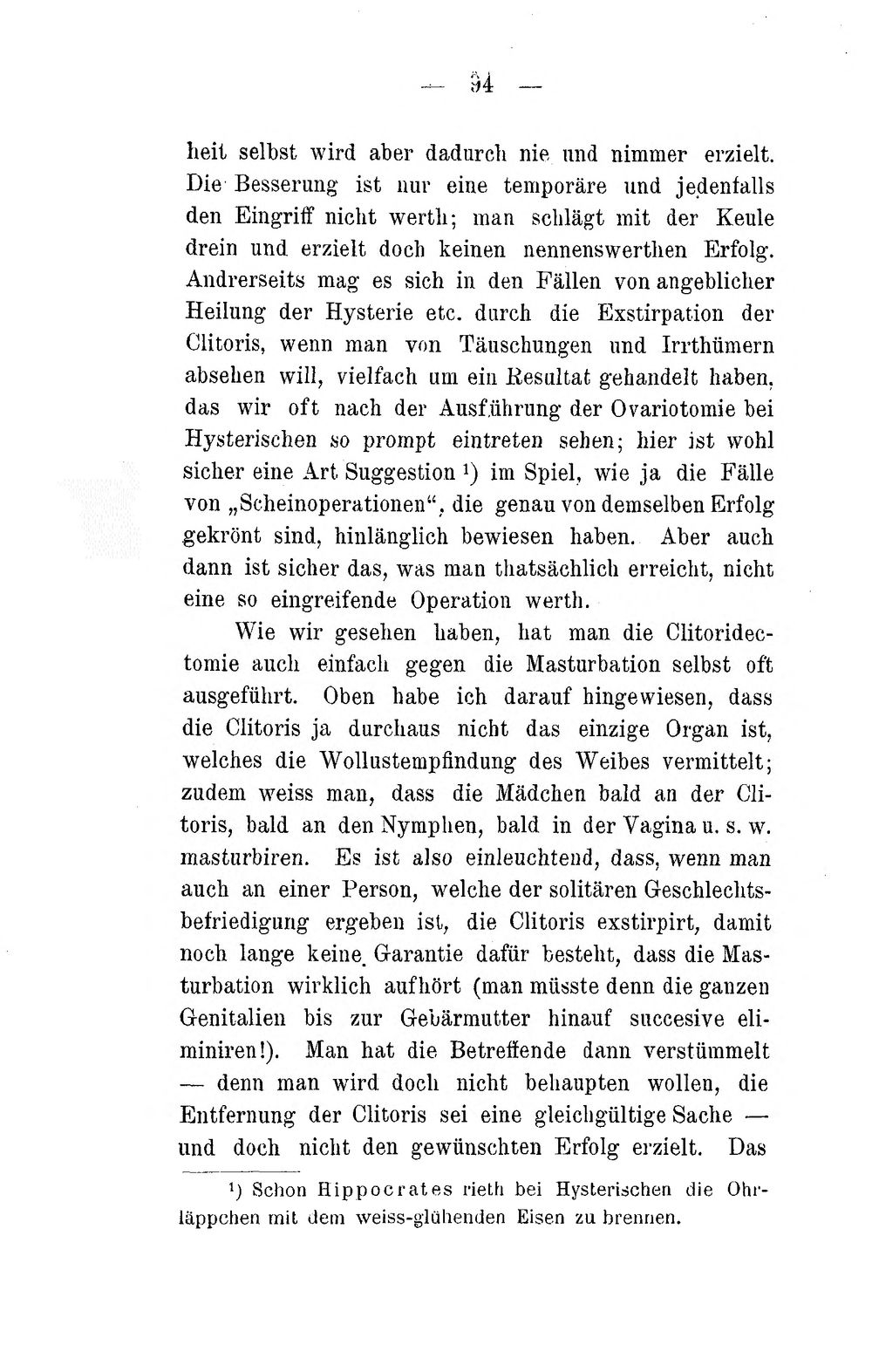 — 94 —

heit selbst wird aber dadurch nie und nimmer erzielt. Die Besserung ist nur eine temporäre und jedenfalls den Eingriff nicht werth; man schlägt mit der Keule drein und erzielt doch keinen nennenswerthen Erfolg. Andrerseits mag es sich in den Fällen von angeblicher Heilung der Hysterie etc. durch die Exstirpation der Clitoris, wenn man von Täuschungen und Irrthümern absehen will, vielfach um ein Resultat gehandelt haben, das wir oft nach der Ausführung der Ovariotomie bei Hysterischen so prompt eintreten sehen; hier ist wohl sicher eine Art Suggestion $^{1}$) im Spiel, wie ja die Fälle von „Scheinoperationen“, die genau von demselben Erfolg gekrönt sind, hinlänglich bewiesen haben. Aber auch dann ist sicher das, was man thatsächlich erreicht, nicht eine so eingreifende Operation werth.

Wie wir gesehen haben, hat man die Clitoridectomie auch einfach gegen die Masturbation selbst oft ausgeführt. Oben habe ich darauf hingewiesen, dass die Clitoris ja durchaus nicht das einzige Organ ist, welches die Wollustempfindung des Weibes vermittelt; zudem weiss man, dass die Mädchen bald an der Clitoris, bald an den Nymphen, bald in der Vagina u. s. w. masturbiren. Es ist also einleuchtend, dass, wenn man auch an einer Person, welche der solitären Geschlechtsbefriedigung ergeben ist, die Clitoris exstirpirt, damit noch lange keine Garantie dafür besteht, dass die Masturbation wirklich aufhört (man müsste denn die ganzen Genitalien bis zur Gebärmutter hinauf succesive eliminiren!). Man hat die Betreffende dann verstümmelt — denn man wird doch nicht behaupten wollen, die Entfernung der Clitoris sei eine gleichgültige Sache — und doch nicht den gewünschten Erfolg erzielt. Das

$^{1}$) Schon Hippocrates rieth bei Hysterischen die Ohrläppchen mit dem weiss-glühenden Eisen zu brennen.